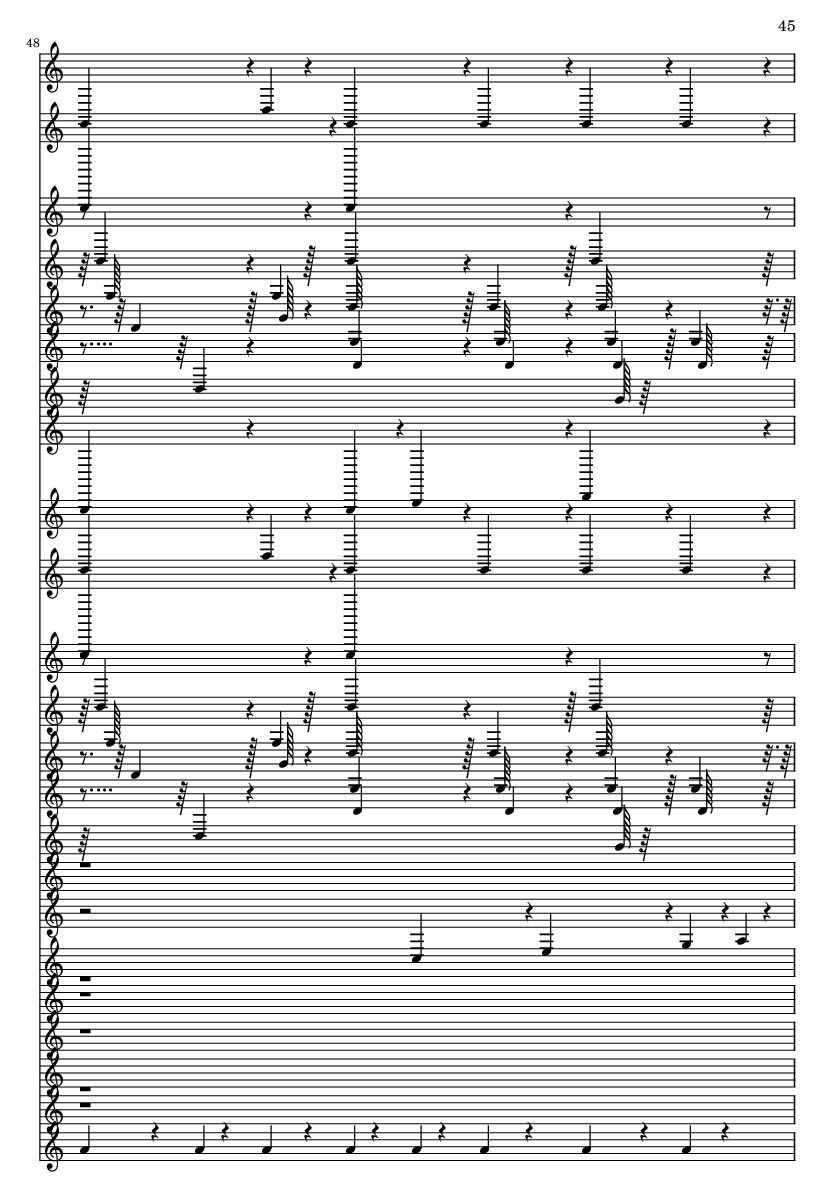 45

48